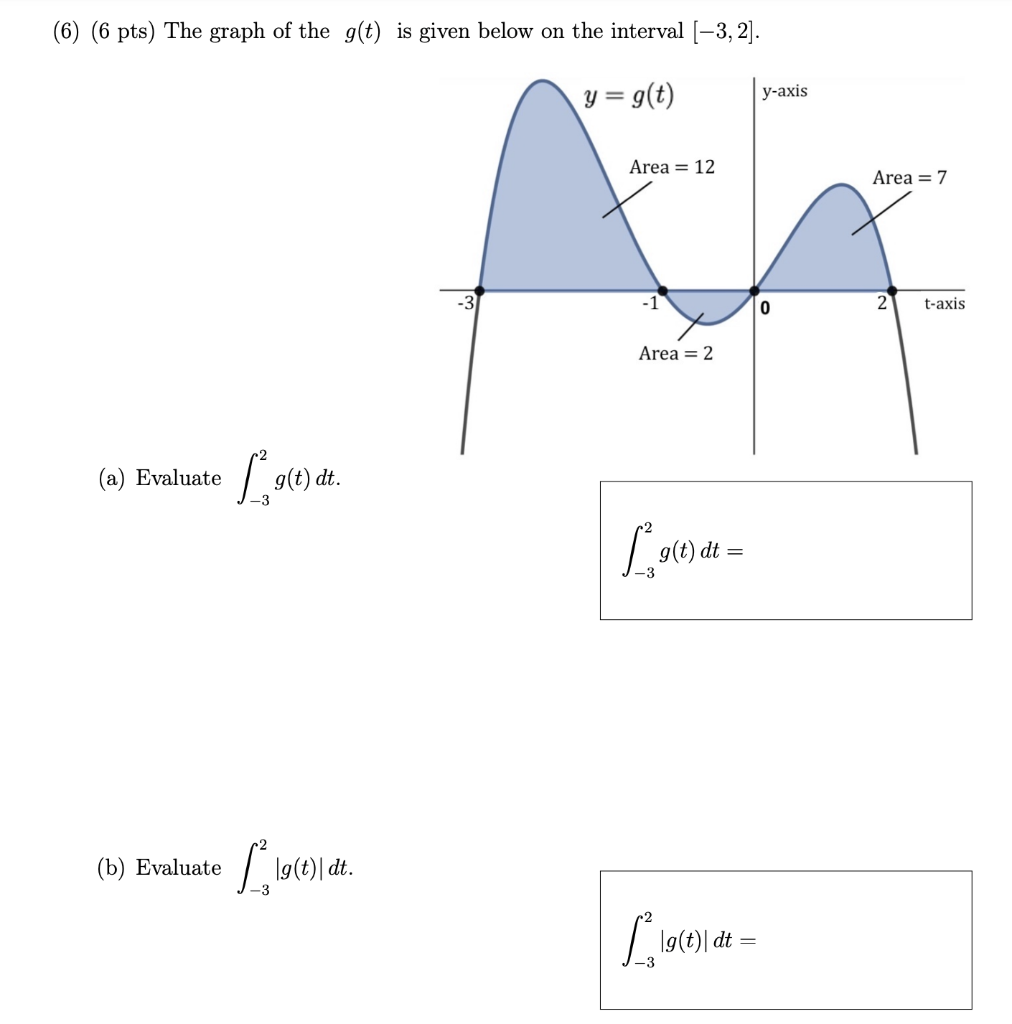 (6) (6 pts) The graph of the $g(t)$ is given below on the interval $[-3, 2]$.

$y = g(t)$

y-axis

Area = 12

Area = 7

-3

-1

0

2

t-axis

Area = 2

(a) Evaluate $\int_{-3}^{2} g(t)\,dt$.

$\int_{-3}^{2} g(t)\,dt =$

(b) Evaluate $\int_{-3}^{2} |g(t)|\,dt$.

$\int_{-3}^{2} |g(t)|\,dt =$